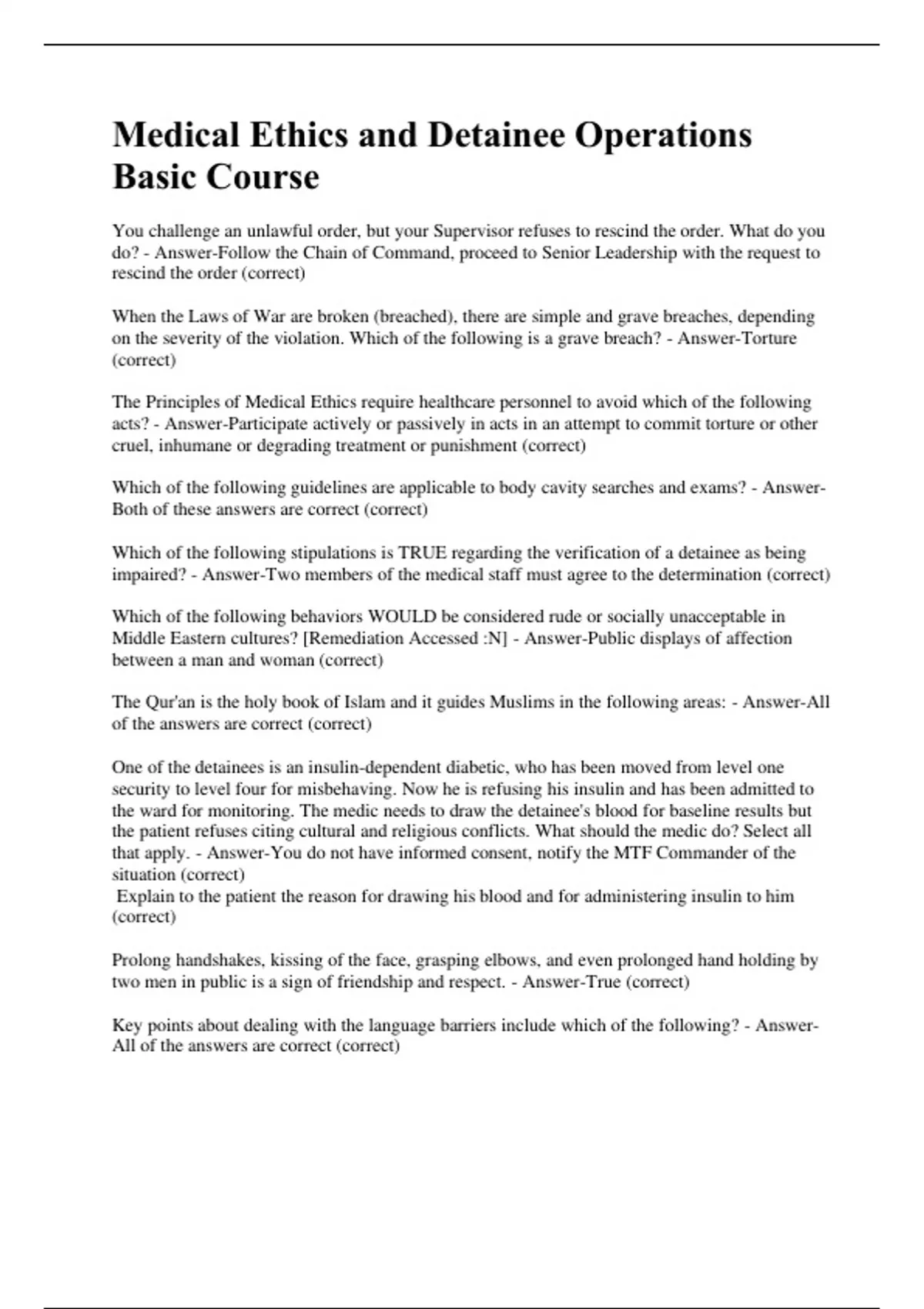 Medical Ethics and Detainee Operations Basic Course

You challenge an unlawful order, but your Supervisor refuses to rescind the order. What do you do? - Answer-Follow the Chain of Command, proceed to Senior Leadership with the request to rescind the order (correct)

When the Laws of War are broken (breached), there are simple and grave breaches, depending on the severity of the violation. Which of the following is a grave breach? - Answer-Torture (correct)

The Principles of Medical Ethics require healthcare personnel to avoid which of the following acts? - Answer-Participate actively or passively in acts in an attempt to commit torture or other cruel, inhumane or degrading treatment or punishment (correct)

Which of the following guidelines are applicable to body cavity searches and exams? - Answer-Both of these answers are correct (correct)

Which of the following stipulations is TRUE regarding the verification of a detainee as being impaired? - Answer-Two members of the medical staff must agree to the determination (correct)

Which of the following behaviors WOULD be considered rude or socially unacceptable in Middle Eastern cultures? [Remediation Accessed :N] - Answer-Public displays of affection between a man and woman (correct)

The Qur'an is the holy book of Islam and it guides Muslims in the following areas: - Answer-All of the answers are correct (correct)

One of the detainees is an insulin-dependent diabetic, who has been moved from level one security to level four for misbehaving. Now he is refusing his insulin and has been admitted to the ward for monitoring. The medic needs to draw the detainee's blood for baseline results but the patient refuses citing cultural and religious conflicts. What should the medic do? Select all that apply. - Answer-You do not have informed consent, notify the MTF Commander of the situation (correct)
Explain to the patient the reason for drawing his blood and for administering insulin to him (correct)

Prolong handshakes, kissing of the face, grasping elbows, and even prolonged hand holding by two men in public is a sign of friendship and respect. - Answer-True (correct)

Key points about dealing with the language barriers include which of the following? - Answer-All of the answers are correct (correct)